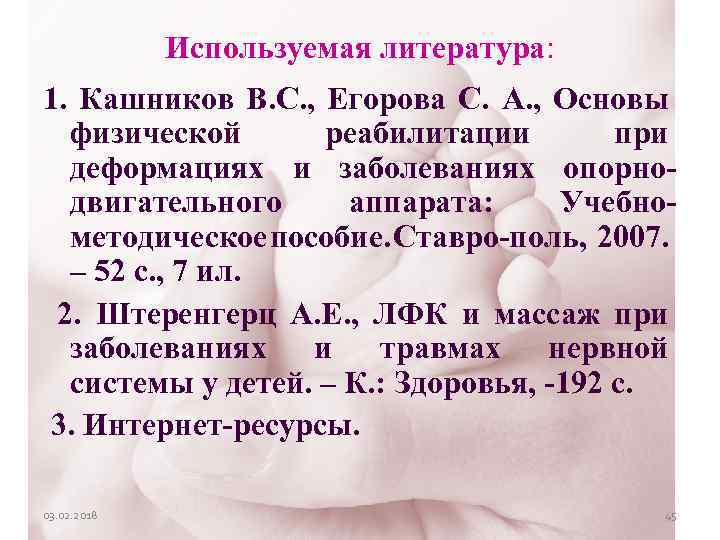 Используемая литература:

1. Кашников В.С., Егорова С. А., Основы физической реабилитации при деформациях и заболеваниях опорно-двигательного аппарата: Учебно-методическое пособие.Ставро-поль, 2007. – 52 с., 7 ил.

2. Штеренгерц А.Е., ЛФК и массаж при заболеваниях и травмах нервной системы у детей. – К.: Здоровья, -192 с.

3. Интернет-ресурсы.

03.02.2018

45